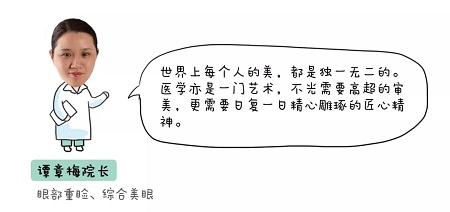 世界上每个人的美，都是独一无二的。医学亦是一门艺术，不光需要高超的审美，更需要日复一日精心雕琢的匠心精神。

谭章梅院长

眼部重睑、综合美眼